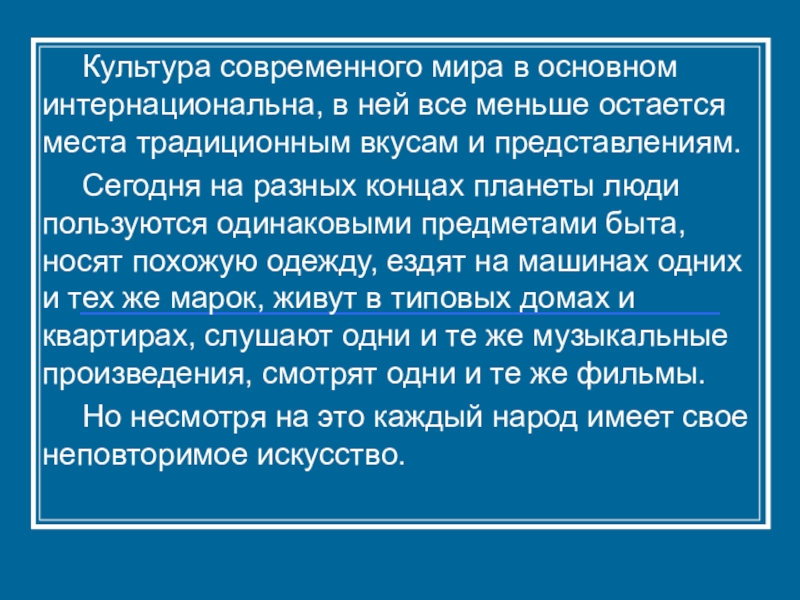 Культура современного мира в основном интернациональна, в ней все меньше остается места традиционным вкусам и представлениям.

Сегодня на разных концах планеты люди пользуются одинаковыми предметами быта, носят похожую одежду, ездят на машинах одних и тех же марок, живут в типовых домах и квартирах, слушают одни и те же музыкальные произведения, смотрят одни и те же фильмы.

Но несмотря на это каждый народ имеет свое неповторимое искусство.